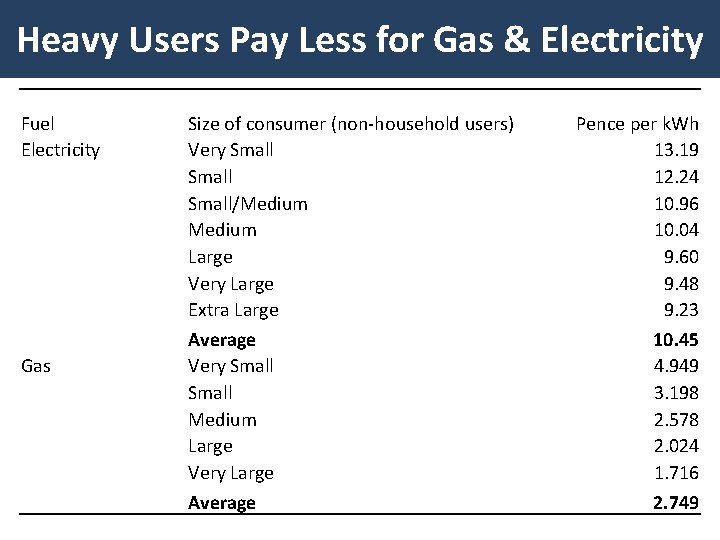 Heavy Users Pay Less for Gas & Electricity

| Fuel | Size of consumer (non-household users) | Pence per kWh |
|---|---|---|
| Electricity | Very Small | 13.19 |
| | Small | 12.24 |
| | Small/Medium | 10.96 |
| | Medium | 10.04 |
| | Large | 9.60 |
| | Very Large | 9.48 |
| | Extra Large | 9.23 |
| | **Average** | **10.45** |
| Gas | Very Small | 4.949 |
| | Small | 3.198 |
| | Medium | 2.578 |
| | Large | 2.024 |
| | Very Large | 1.716 |
| | **Average** | **2.749** |